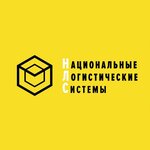 НАЦИОНАЛЬНЫЕ
ЛОГИСТИЧЕСКИЕ
СИСТЕМЫ